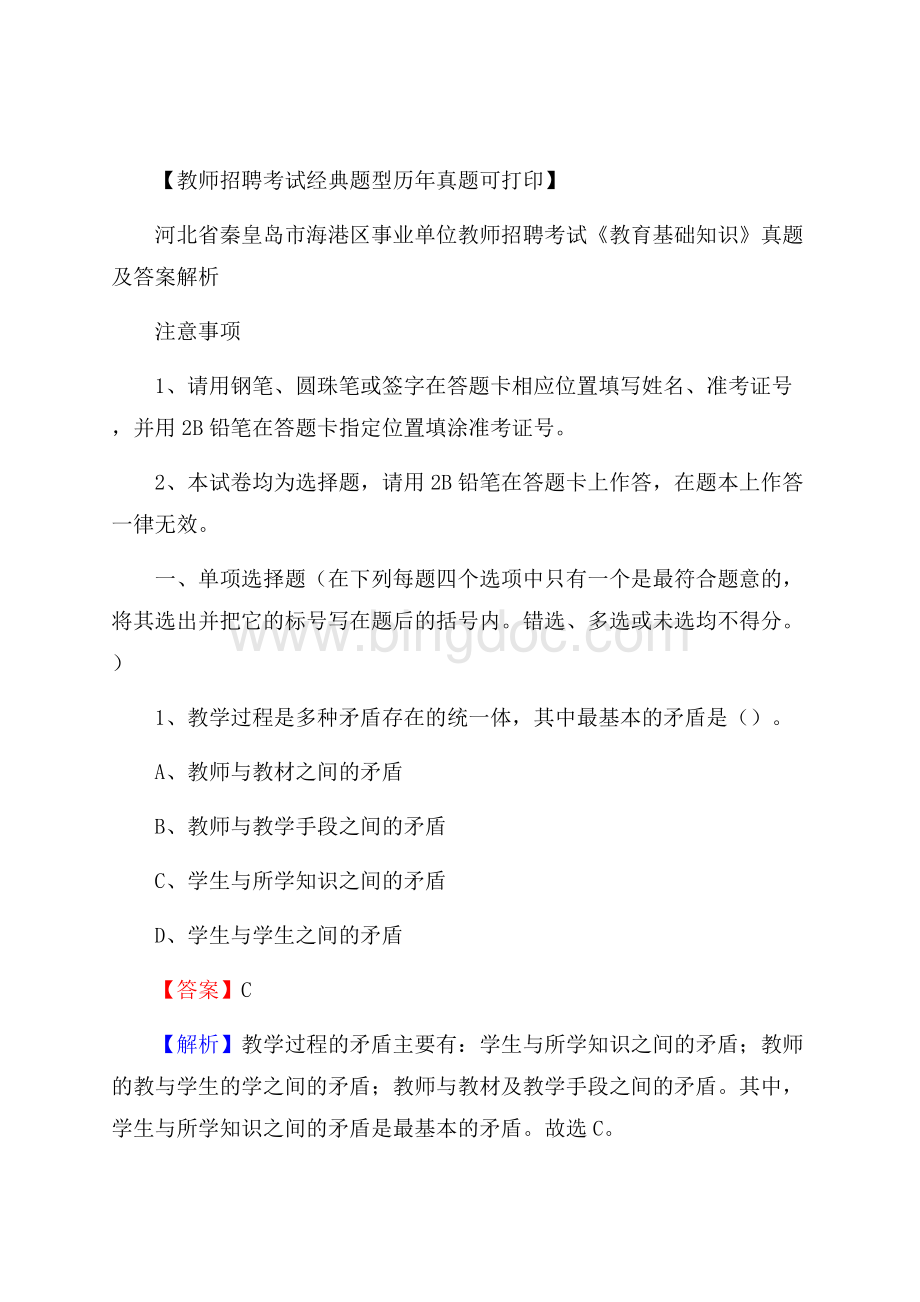 【教师招聘考试经典题型历年真题可打印】

河北省秦皇岛市海港区事业单位教师招聘考试《教育基础知识》真题及答案解析

注意事项

1、请用钢笔、圆珠笔或签字在答题卡相应位置填写姓名、准考证号，并用2B铅笔在答题卡指定位置填涂准考证号。

2、本试卷均为选择题，请用2B铅笔在答题卡上作答，在题本上作答一律无效。

一、单项选择题（在下列每题四个选项中只有一个是最符合题意的，将其选出并把它的标号写在题后的括号内。错选、多选或未选均不得分。）

www.bingdoc.com

1、教学过程是多种矛盾存在的统一体，其中最基本的矛盾是（）。

A、教师与教材之间的矛盾

B、教师与教学手段之间的矛盾

C、学生与所学知识之间的矛盾

D、学生与学生之间的矛盾

【答案】C

【解析】教学过程的矛盾主要有：学生与所学知识之间的矛盾；教师的教与学生的学之间的矛盾；教师与教材及教学手段之间的矛盾。其中，学生与所学知识之间的矛盾是最基本的矛盾。故选C。